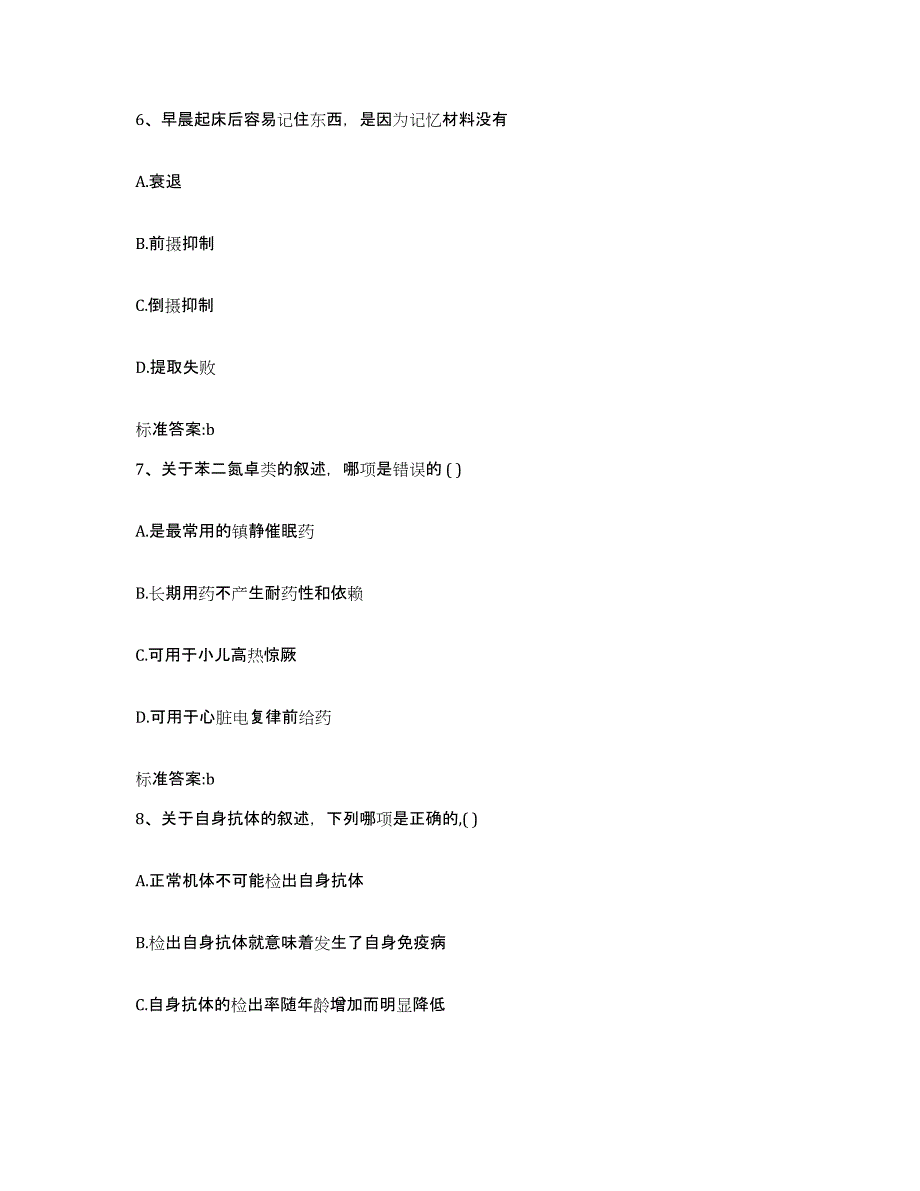 6、早晨起床后容易记住东西，是因为记忆材料没有

A.衰退

B.前摄抑制

C.倒摄抑制

D.提取失败

标准答案:b

7、关于苯二氮卓类的叙述，哪项是错误的 ( )

A.是最常用的镇静催眠药

B.长期用药不产生耐药性和依赖

C.可用于小儿高热惊厥

D.可用于心脏电复律前给药

标准答案:b

8、关于自身抗体的叙述，下列哪项是正确的,( )

A.正常机体不可能检出自身抗体

B.检出自身抗体就意味着发生了自身免疫病

C.自身抗体的检出率随年龄增加而明显降低